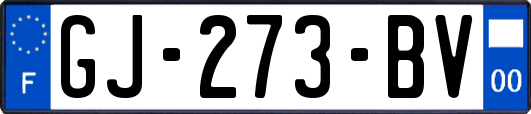 F
GJ-273-BV
00